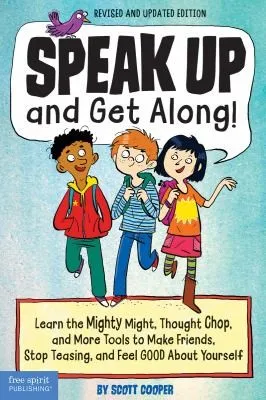 REVISED AND UPDATED EDITION

SPEAK UP
and Get Along!

Learn the Mighty Might, Thought Chop, and More Tools to Make Friends, Stop Teasing, and Feel GOOD About Yourself

free spirit PUBLISHING®

BY SCOTT COOPER